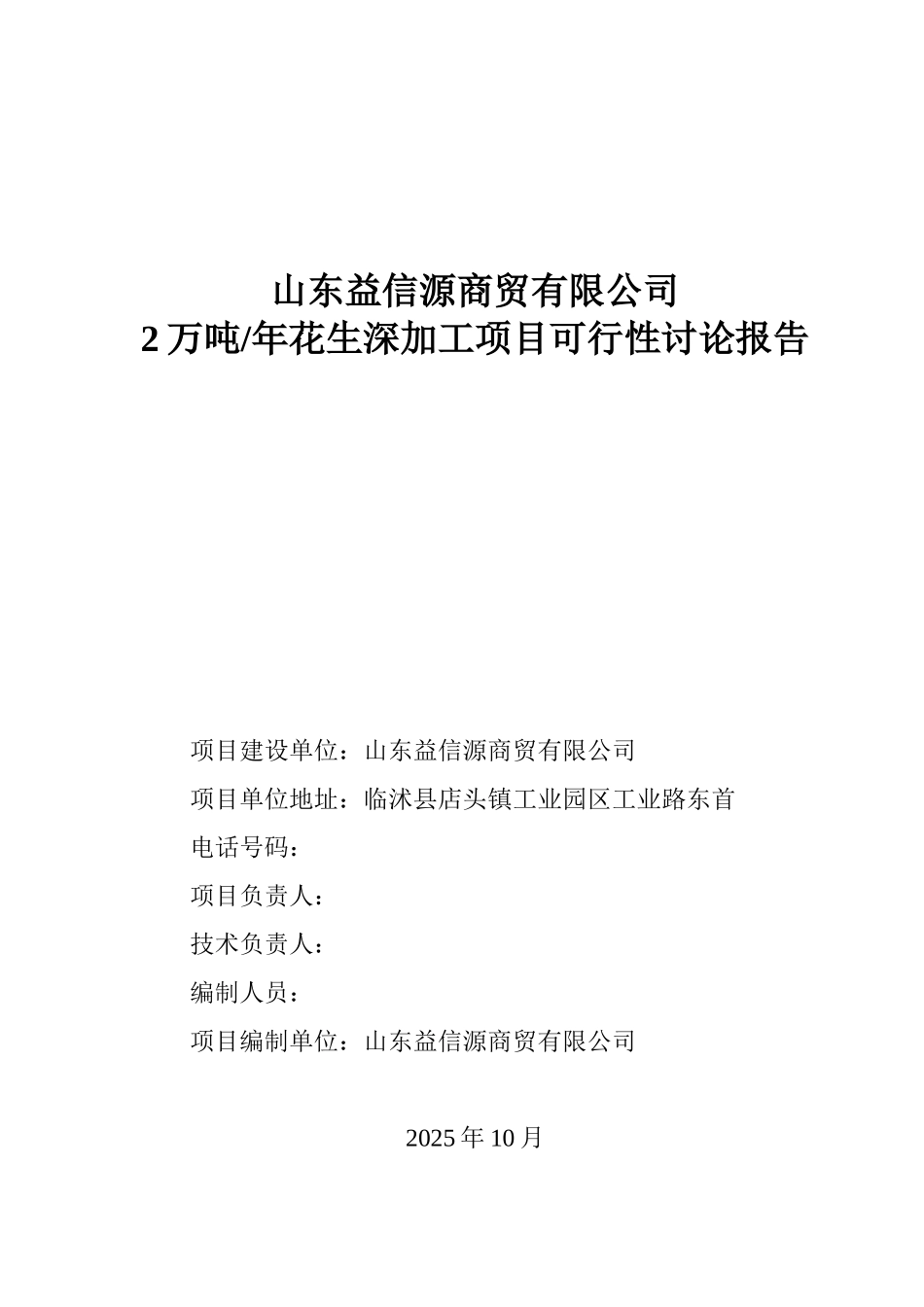 山东益信源商贸有限公司
2 万吨/年花生深加工项目可行性讨论报告

项目建设单位：山东益信源商贸有限公司

项目单位地址：临沭县店头镇工业园区工业路东首

电话号码：

项目负责人：

技术负责人：

编制人员：

项目编制单位：山东益信源商贸有限公司

2025 年 10 月